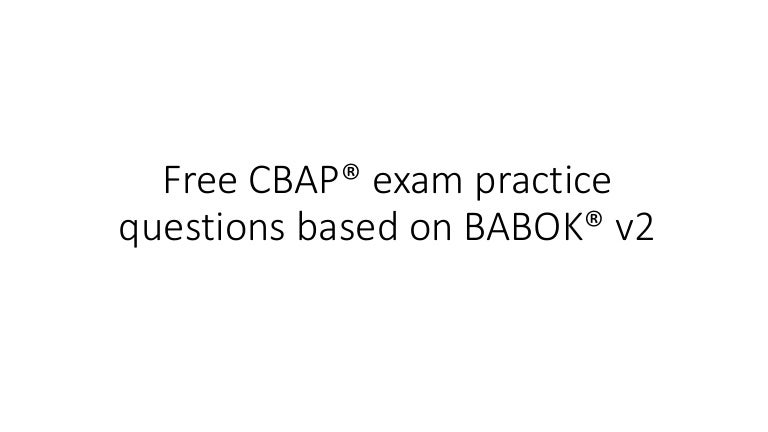 Free CBAP® exam practice questions based on BABOK® v2